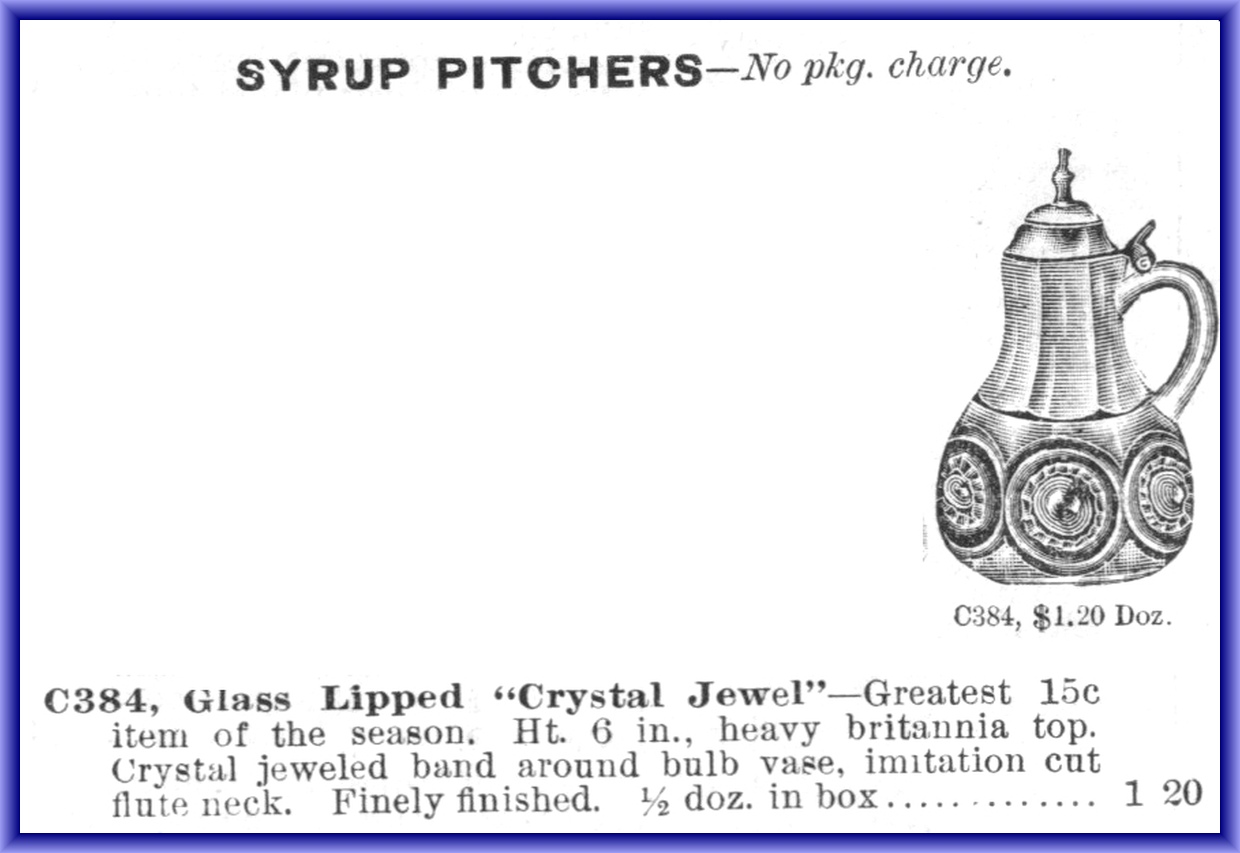 SYRUP PITCHERS—No pkg. charge.

C384, $1.20 Doz.

C384, Glass Lipped "Crystal Jewel"—Greatest 15c item of the season. Ht. 6 in., heavy britannia top. Crystal jeweled band around bulb vase, imitation cut flute neck. Finely finished. ½ doz. in box 1 20